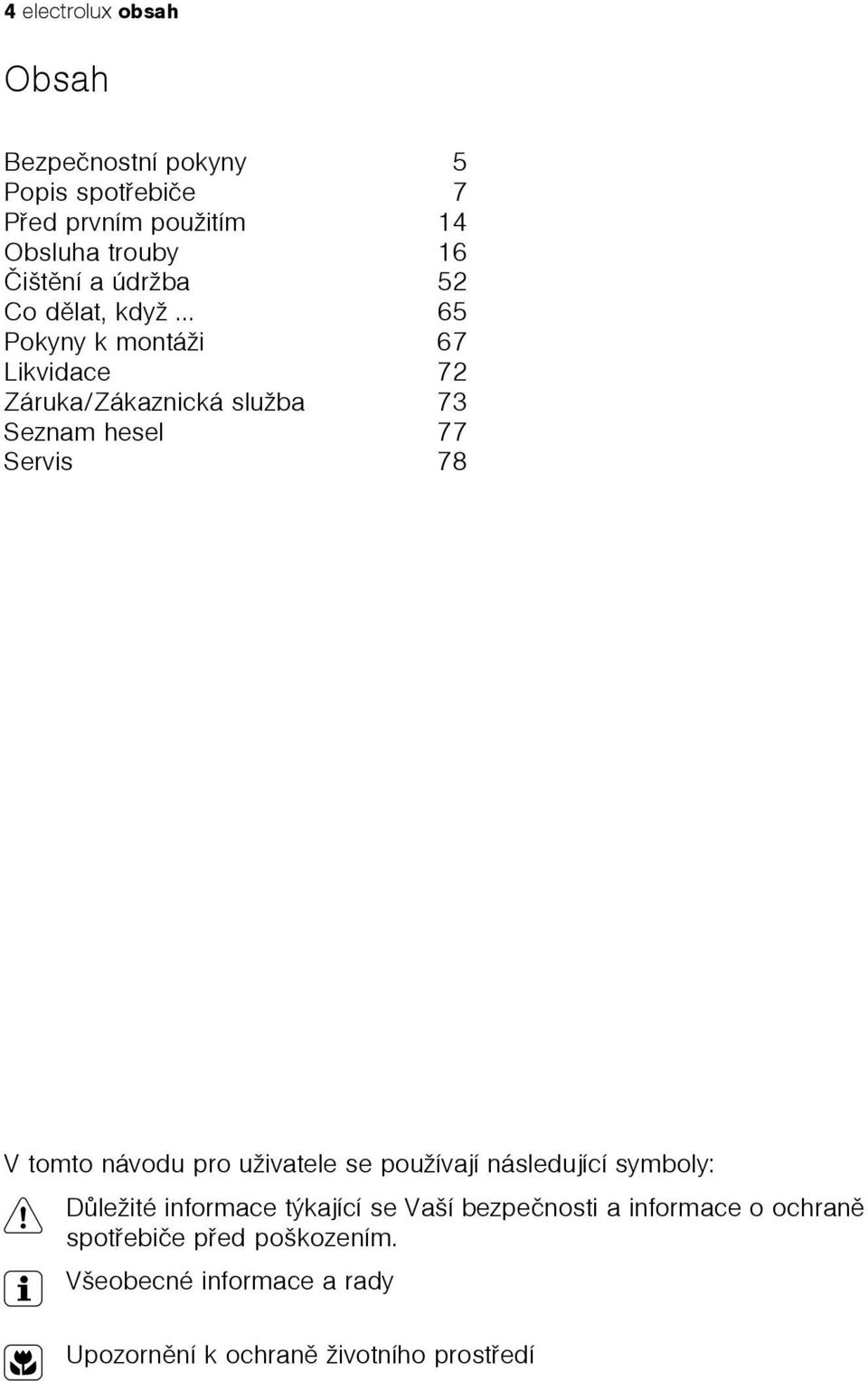 4 electrolux obsah

Obsah

Bezpečnostní pokyny 5
Popis spotřebiče 7
Před prvním použitím 14
Obsluha trouby 16
Čištění a údržba 52
Co dělat, když ... 65
Pokyny k montáži 67
Likvidace 72
Záruka/Zákaznická služba 73
Seznam hesel 77
Servis 78

V tomto návodu pro uživatele se používají následující symboly:

Důležité informace týkající se Vaší bezpečnosti a informace o ochraně spotřebiče před poškozením.

Všeobecné informace a rady

Upozornění k ochraně životního prostředí